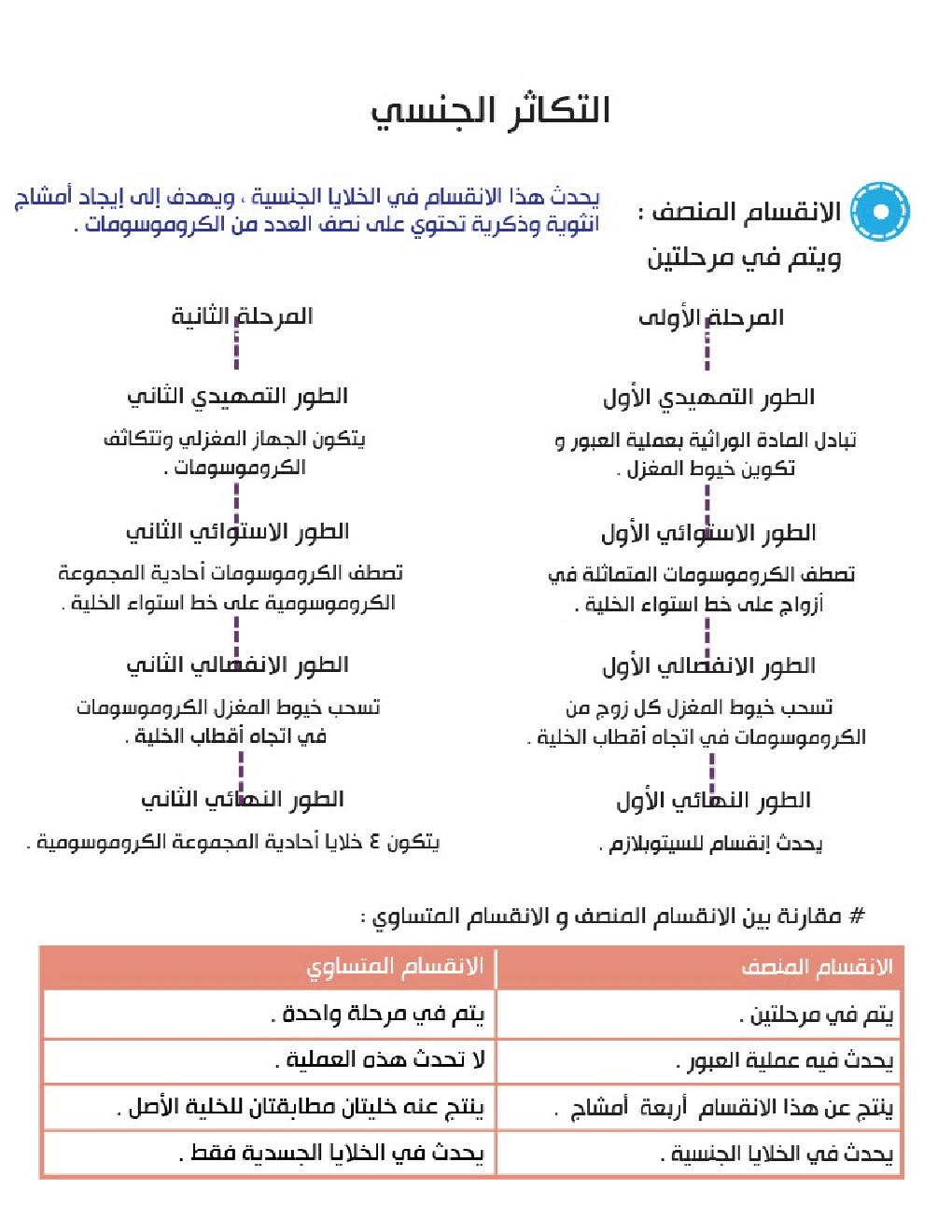 التكاثر الجنسي

الانقسام المنصف :
ويتم في مرحلتين

يحدث هذا الانقسام في الخلايا الجنسية ، ويهدف إلى إيجاد أمشاج انثوية وذكرية تحتوي على نصف العدد من الكروموسومات .

المرحلة الأولى

الطور التمهيدي الأول
تبادل المادة الوراثية بعملية العبور و تكوين خيوط المغزل .

الطور الاستوائي الأول
تصطف الكروموسومات المتماثلة في أزواج على خط استواء الخلية .

الطور الانفصالي الأول
تسحب خيوط المغزل كل زوج من الكروموسومات في اتجاه أقطاب الخلية .

الطور النهائي الأول
يحدث إنقسام للسيتوبلازم .

المرحلة الثانية

الطور التمهيدي الثاني
يتكون الجهاز المغزلي وتتكاثف الكروموسومات .

الطور الاستوائي الثاني
تصطف الكروموسومات أحادية المجموعة الكروموسومية على خط استواء الخلية .

الطور الانفصالي الثاني
تسحب خيوط المغزل الكروموسومات في اتجاه أقطاب الخلية .

الطور النهائي الثاني
يتكون ٤ خلايا أحادية المجموعة الكروموسومية .

# مقارنة بين الانقسام المنصف و الانقسام المتساوي :

| الانقسام المنصف | الانقسام المتساوي |
|---|---|
| يتم في مرحلتين . | يتم في مرحلة واحدة . |
| يحدث فيه عملية العبور . | لا تحدث هذه العملية . |
| ينتج عن هذا الانقسام أربعة أمشاج . | ينتج عنه خليتان مطابقتان للخلية الأصل . |
| يحدث في الخلايا الجنسية . | يحدث في الخلايا الجسدية فقط . |